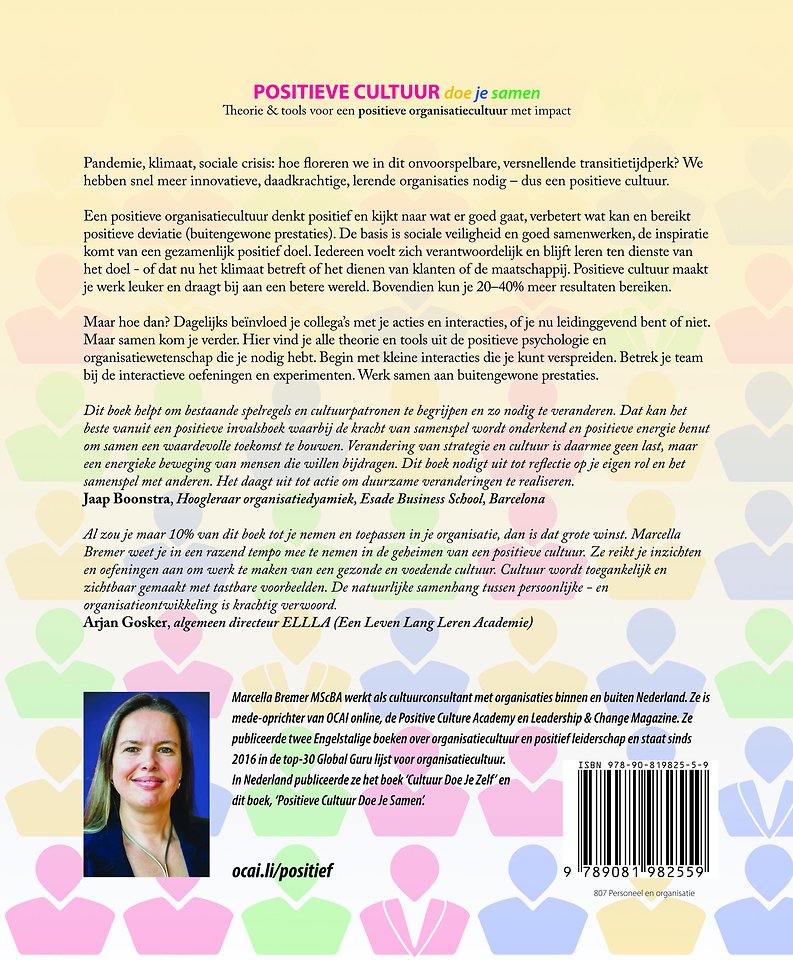 POSITIEVE CULTUUR doe je samen
Theorie & tools voor een positieve organisatiecultuur met impact

Pandemie, klimaat, sociale crisis: hoe floreren we in dit onvoorspelbare, versnellende transitietijdperk? We hebben snel meer innovatieve, daadkrachtige, lerende organisaties nodig – dus een positieve cultuur.

Een positieve organisatiecultuur denkt positief en kijkt naar wat er goed gaat, verbetert wat kan en bereikt positieve deviatie (buitengewone prestaties). De basis is sociale veiligheid en goed samenwerken, de inspiratie komt van een gezamenlijk positief doel. Iedereen voelt zich verantwoordelijk en blijft leren ten dienste van het doel - of dat nu het klimaat betreft of het dienen van klanten of de maatschappij. Positieve cultuur maakt je werk leuker en draagt bij aan een betere wereld. Bovendien kun je 20–40% meer resultaten bereiken.

Maar hoe dan? Dagelijks beïnvloed je collega's met je acties en interacties, of je nu leidinggevend bent of niet. Maar samen kom je verder. Hier vind je alle theorie en tools uit de positieve psychologie en organisatiewetenschap die je nodig hebt. Begin met kleine interacties die je kunt verspreiden. Betrek je team bij de interactieve oefeningen en experimenten. Werk samen aan buitengewone prestaties.

Dit boek helpt om bestaande spelregels en cultuurpatronen te begrijpen en zo nodig te veranderen. Dat kan het beste vanuit een positieve invalshoek waarbij de kracht van samenspel wordt onderkend en positieve energie benut om samen een waardevolle toekomst te bouwen. Verandering van strategie en cultuur is daarmee geen last, maar een energieke beweging van mensen die willen bijdragen. Dit boek nodigt uit tot reflectie op je eigen rol en het samenspel met anderen. Het daagt uit tot actie om duurzame veranderingen te realiseren.
Jaap Boonstra, Hoogleraar organisatiedyamiek, Esade Business School, Barcelona

Al zou je maar 10% van dit boek tot je nemen en toepassen in je organisatie, dan is dat grote winst. Marcella Bremer weet je in een razend tempo mee te nemen in de geheimen van een positieve cultuur. Ze reikt je inzichten en oefeningen aan om werk te maken van een gezonde en voedende cultuur. Cultuur wordt toegankelijk en zichtbaar gemaakt met tastbare voorbeelden. De natuurlijke samenhang tussen persoonlijke - en organisatieontwikkeling is krachtig verwoord.
Arjan Gosker, algemeen directeur ELLLA (Een Leven Lang Leren Academie)

Marcella Bremer MScBA werkt als cultuurconsultant met organisaties binnen en buiten Nederland. Ze is mede-oprichter van OCAI online, de Positive Culture Academy en Leadership & Change Magazine. Ze publiceerde twee Engelstalige boeken over organisatiecultuur en positief leiderschap en staat sinds 2016 in de top-30 Global Guru lijst voor organisatiecultuur.
In Nederland publiceerde ze het boek 'Cultuur Doe Je Zelf' en dit boek, 'Positieve Cultuur Doe Je Samen'.

ocai.li/positief

ISBN 978-90-819825-5-9
9 789081 982559
807 Personeel en organisatie